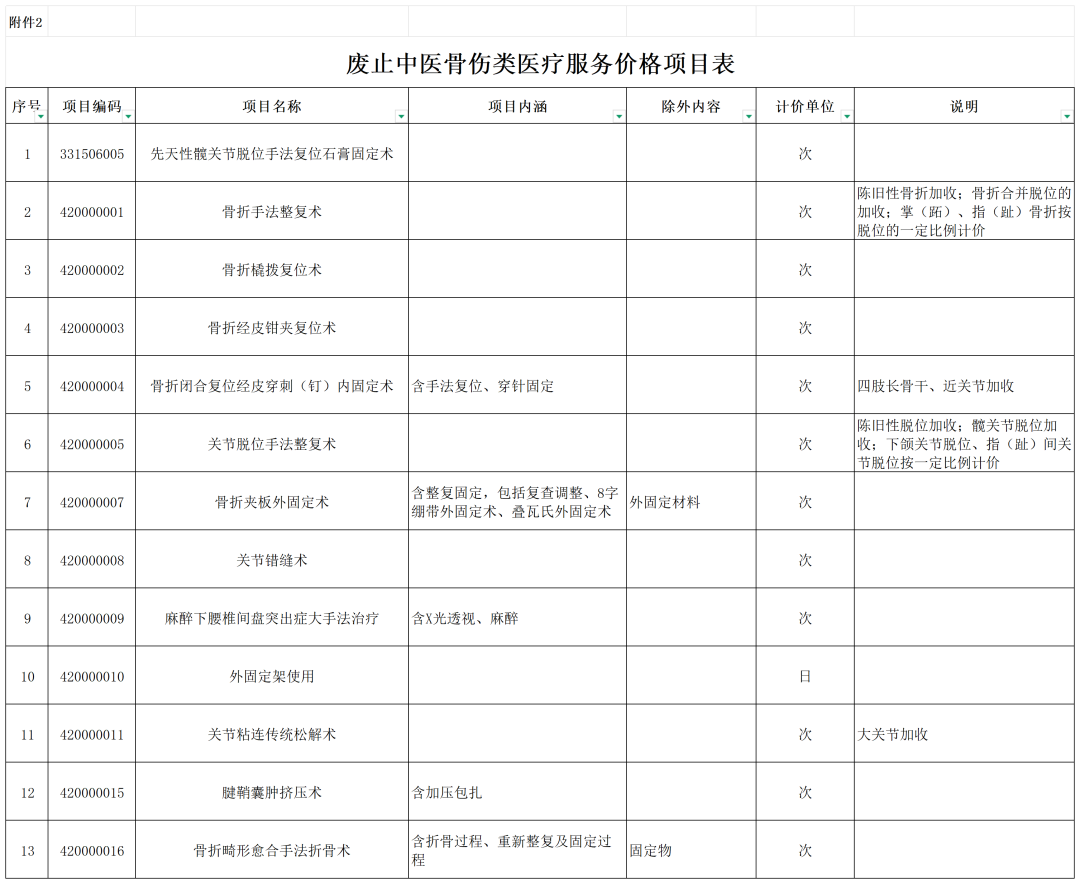 附件2

废止中医骨伤类医疗服务价格项目表

| 序号 | 项目编码 | 项目名称 | 项目内涵 | 除外内容 | 计价单位 | 说明 |
|---|---|---|---|---|---|---|
| 1 | 331506005 | 先天性髋关节脱位手法复位石膏固定术 | | | 次 | |
| 2 | 420000001 | 骨折手法整复术 | | | 次 | 陈旧性骨折加收；骨折合并脱位的加收；掌（跖）、指（趾）骨折按脱位的一定比例计价 |
| 3 | 420000002 | 骨折橇拨复位术 | | | 次 | |
| 4 | 420000003 | 骨折经皮钳夹复位术 | | | 次 | |
| 5 | 420000004 | 骨折闭合复位经皮穿刺（钉）内固定术 | 含手法复位、穿针固定 | | 次 | 四肢长骨干、近关节加收 |
| 6 | 420000005 | 关节脱位手法整复术 | | | 次 | 陈旧性脱位加收；髋关节脱位加收；下颌关节脱位、指（趾）间关节脱位按一定比例计价 |
| 7 | 420000007 | 骨折夹板外固定术 | 含整复固定，包括复查调整、8字绷带外固定术、叠瓦氏外固定术 | 外固定材料 | 次 | |
| 8 | 420000008 | 关节错缝术 | | | 次 | |
| 9 | 420000009 | 麻醉下腰椎间盘突出症大手法治疗 | 含X光透视、麻醉 | | 次 | |
| 10 | 420000010 | 外固定架使用 | | | 日 | |
| 11 | 420000011 | 关节粘连传统松解术 | | | 次 | 大关节加收 |
| 12 | 420000015 | 腱鞘囊肿挤压术 | 含加压包扎 | | 次 | |
| 13 | 420000016 | 骨折畸形愈合手法折骨术 | 含折骨过程、重新整复及固定过程 | 固定物 | 次 | |